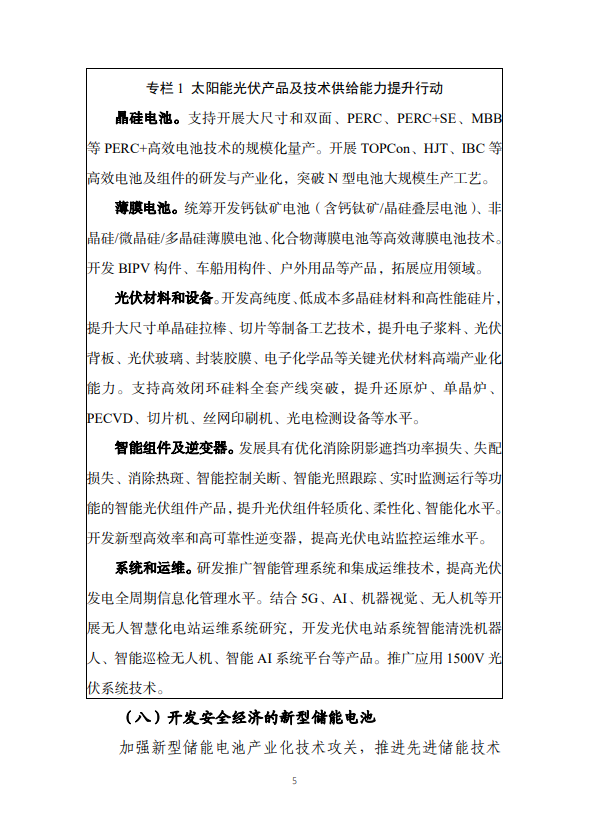 专栏 1 太阳能光伏产品及技术供给能力提升行动

晶硅电池。支持开展大尺寸和双面、PERC、PERC+SE、MBB等 PERC+高效电池技术的规模化量产。开展 TOPCon、HJT、IBC 等高效电池及组件的研发与产业化，突破 N 型电池大规模生产工艺。

薄膜电池。统筹开发钙钛矿电池（含钙钛矿/晶硅叠层电池）、非晶硅/微晶硅/多晶硅薄膜电池、化合物薄膜电池等高效薄膜电池技术。开发 BIPV 构件、车船用构件、户外用品等产品，拓展应用领域。

光伏材料和设备。开发高纯度、低成本多晶硅材料和高性能硅片，提升大尺寸单晶硅拉棒、切片等制备工艺技术，提升电子浆料、光伏背板、光伏玻璃、封装胶膜、电子化学品等关键光伏材料高端产业化能力。支持高效闭环硅料全套产线突破，提升还原炉、单晶炉、PECVD、切片机、丝网印刷机、光电检测设备等水平。

智能组件及逆变器。发展具有优化消除阴影遮挡功率损失、失配损失、消除热斑、智能控制关断、智能光照跟踪、实时监测运行等功能的智能光伏组件产品，提升光伏组件轻质化、柔性化、智能化水平。开发新型高效率和高可靠性逆变器，提高光伏电站监控运维水平。

系统和运维。研发推广智能管理系统和集成运维技术，提高光伏发电全周期信息化管理水平。结合 5G、AI、机器视觉、无人机等开展无人智慧化电站运维系统研究，开发光伏电站系统智能清洗机器人、智能巡检无人机、智能 AI 系统平台等产品。推广应用 1500V 光伏系统技术。

（八）开发安全经济的新型储能电池

加强新型储能电池产业化技术攻关，推进先进储能技术

5